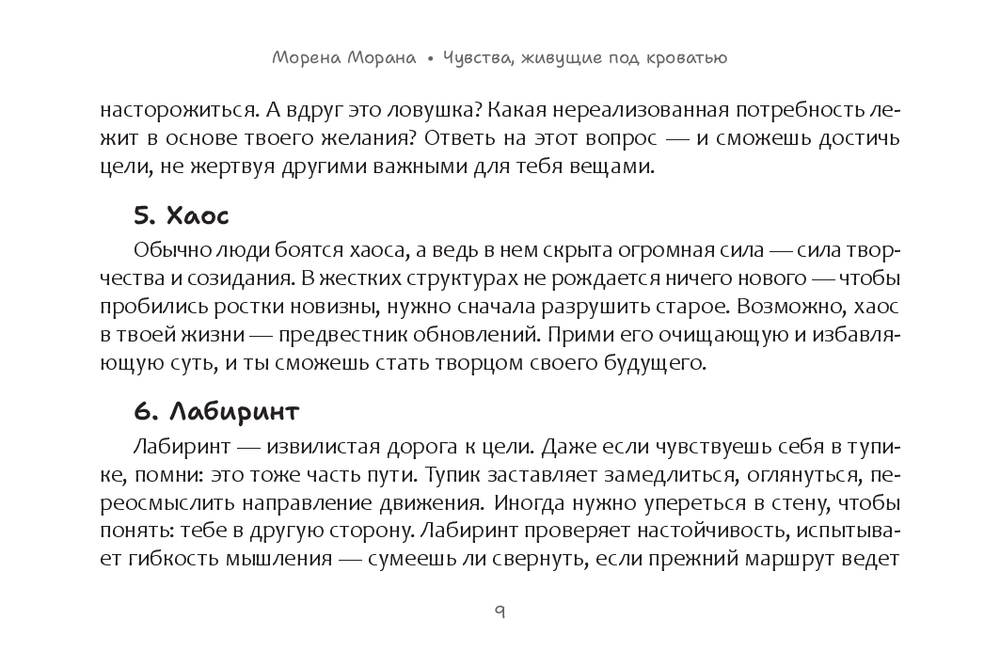 Морена Морана • Чувства, живущие под кроватью

насторожиться. А вдруг это ловушка? Какая нереализованная потребность лежит в основе твоего желания? Ответь на этот вопрос — и сможешь достичь цели, не жертвуя другими важными для тебя вещами.

5. Хаос

Обычно люди боятся хаоса, а ведь в нем скрыта огромная сила — сила творчества и созидания. В жестких структурах не рождается ничего нового — чтобы пробились ростки новизны, нужно сначала разрушить старое. Возможно, хаос в твоей жизни — предвестник обновлений. Прими его очищающую и избавляющую суть, и ты сможешь стать творцом своего будущего.

6. Лабиринт

Лабиринт — извилистая дорога к цели. Даже если чувствуешь себя в тупике, помни: это тоже часть пути. Тупик заставляет замедлиться, оглянуться, переосмыслить направление движения. Иногда нужно упереться в стену, чтобы понять: тебе в другую сторону. Лабиринт проверяет настойчивость, испытывает гибкость мышления — сумеешь ли свернуть, если прежний маршрут ведет

9